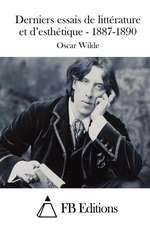 Derniers essais de littérature et d'esthétique - 1887-1890

Oscar Wilde

FB Editions